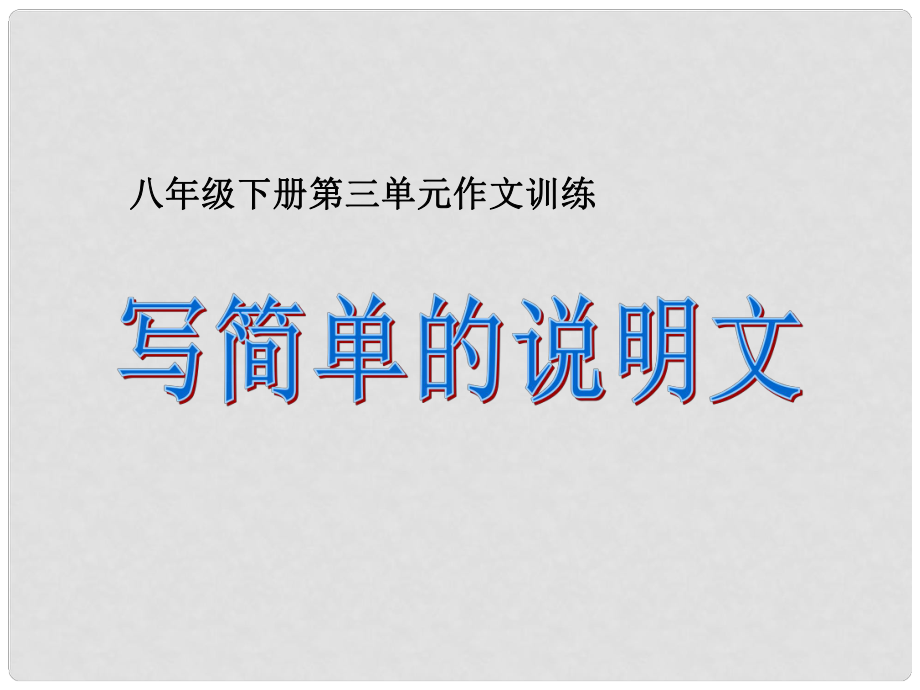 八年级下册第三单元作文训练

写简单的说明文